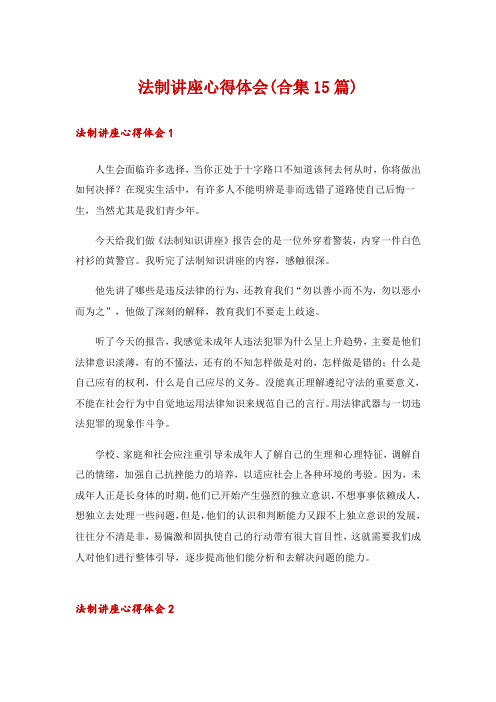 法制讲座心得体会(合集15篇)

法制讲座心得体会1

人生会面临许多选择，当你正处于十字路口不知道该何去何从时，你将做出如何决择？在现实生活中，有许多人不能明辨是非而选错了道路使自己后悔一生，当然尤其是我们青少年。

今天给我们做《法制知识讲座》报告会的是一位外穿着警装，内穿一件白色衬衫的黄警官。我听完了法制知识讲座的内容，感触很深。

他先讲了哪些是违反法律的行为，还教育我们“勿以善小而不为，勿以恶小而为之”，他做了深刻的解释，教育我们不要走上歧途。

听了今天的报告，我感觉未成年人违法犯罪为什么呈上升趋势，主要是他们法律意识淡薄，有的不懂法，还有的不知怎样做是对的，怎样做是错的；什么是自己应有的权利，什么是自己应尽的义务。没能真正理解遵纪守法的重要意义，不能在社会行为中自觉地运用法律知识来规范自己的言行。用法律武器与一切违法犯罪的现象作斗争。

学校、家庭和社会应注重引导未成年人了解自己的生理和心理特征，调解自己的情绪，加强自己抗挫能力的培养，以适应社会上各种环境的考验。因为，未成年人正是长身体的时期，他们已开始产生强烈的独立意识，不想事事依赖成人，想独立去处理一些问题，但是，他们的认识和判断能力又跟不上独立意识的发展，往往分不清是非，易偏激和固执使自己的行动带有很大盲目性，这就需要我们成人对他们进行整体引导，逐步提高他们能分析和去解决问题的能力。

法制讲座心得体会2